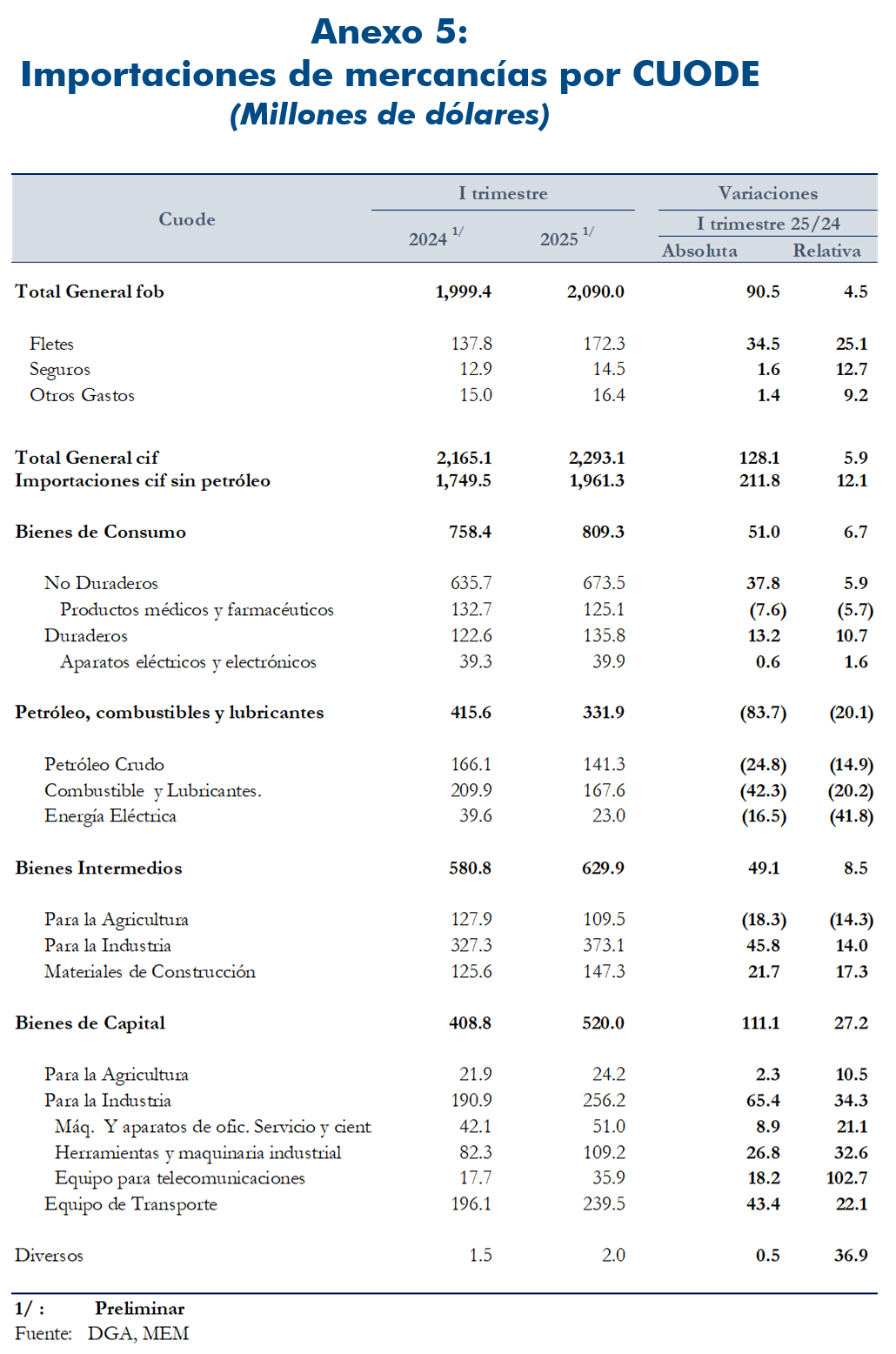 Anexo 5:
Importaciones de mercancías por CUODE
(Millones de dólares)

| Cuode | I trimestre 2024 $^{1/}$ | I trimestre 2025 $^{1/}$ | Variaciones I trimestre 25/24 Absoluta | Variaciones I trimestre 25/24 Relativa |
|---|---|---|---|---|
| Total General fob | 1,999.4 | 2,090.0 | 90.5 | 4.5 |
| Fletes | 137.8 | 172.3 | 34.5 | 25.1 |
| Seguros | 12.9 | 14.5 | 1.6 | 12.7 |
| Otros Gastos | 15.0 | 16.4 | 1.4 | 9.2 |
| Total General cif | 2,165.1 | 2,293.1 | 128.1 | 5.9 |
| Importaciones cif sin petróleo | 1,749.5 | 1,961.3 | 211.8 | 12.1 |
| Bienes de Consumo | 758.4 | 809.3 | 51.0 | 6.7 |
| No Duraderos | 635.7 | 673.5 | 37.8 | 5.9 |
| Productos médicos y farmacéuticos | 132.7 | 125.1 | (7.6) | (5.7) |
| Duraderos | 122.6 | 135.8 | 13.2 | 10.7 |
| Aparatos eléctricos y electrónicos | 39.3 | 39.9 | 0.6 | 1.6 |
| Petróleo, combustibles y lubricantes | 415.6 | 331.9 | (83.7) | (20.1) |
| Petróleo Crudo | 166.1 | 141.3 | (24.8) | (14.9) |
| Combustible y Lubricantes. | 209.9 | 167.6 | (42.3) | (20.2) |
| Energía Eléctrica | 39.6 | 23.0 | (16.5) | (41.8) |
| Bienes Intermedios | 580.8 | 629.9 | 49.1 | 8.5 |
| Para la Agricultura | 127.9 | 109.5 | (18.3) | (14.3) |
| Para la Industria | 327.3 | 373.1 | 45.8 | 14.0 |
| Materiales de Construcción | 125.6 | 147.3 | 21.7 | 17.3 |
| Bienes de Capital | 408.8 | 520.0 | 111.1 | 27.2 |
| Para la Agricultura | 21.9 | 24.2 | 2.3 | 10.5 |
| Para la Industria | 190.9 | 256.2 | 65.4 | 34.3 |
| Máq. Y aparatos de ofic. Servicio y cient | 42.1 | 51.0 | 8.9 | 21.1 |
| Herramientas y maquinaria industrial | 82.3 | 109.2 | 26.8 | 32.6 |
| Equipo para telecomunicaciones | 17.7 | 35.9 | 18.2 | 102.7 |
| Equipo de Transporte | 196.1 | 239.5 | 43.4 | 22.1 |
| Diversos | 1.5 | 2.0 | 0.5 | 36.9 |

1/ : Preliminar
Fuente: DGA, MEM